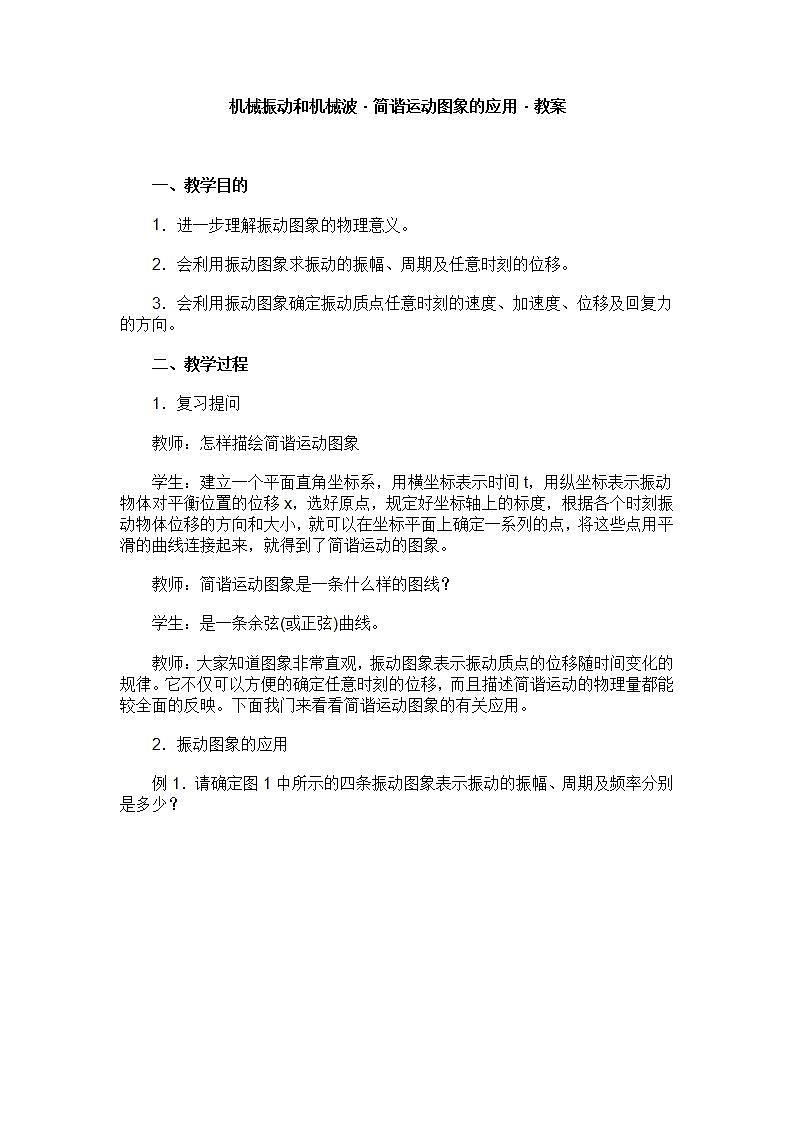 机械振动和机械波 · 简谐运动图象的应用 · 教案

一、教学目的

1．进一步理解振动图象的物理意义。

2．会利用振动图象求振动的振幅、周期及任意时刻的位移。

3．会利用振动图象确定振动质点任意时刻的速度、加速度、位移及回复力的方向。

二、教学过程

1．复习提问

教师：怎样描绘简谐运动图象

学生：建立一个平面直角坐标系，用横坐标表示时间 t，用纵坐标表示振动物体对平衡位置的位移 x，选好原点，规定好坐标轴上的标度，根据各个时刻振动物体位移的方向和大小，就可以在坐标平面上确定一系列的点，将这些点用平滑的曲线连接起来，就得到了简谐运动的图象。

教师：简谐运动图象是一条什么样的图线？

学生：是一条余弦(或正弦)曲线。

教师：大家知道图象非常直观，振动图象表示振动质点的位移随时间变化的规律。它不仅可以方便的确定任意时刻的位移，而且描述简谐运动的物理量都能较全面的反映。下面我门来看看简谐运动图象的有关应用。

2．振动图象的应用

例 1．请确定图 1 中所示的四条振动图象表示振动的振幅、周期及频率分别是多少？